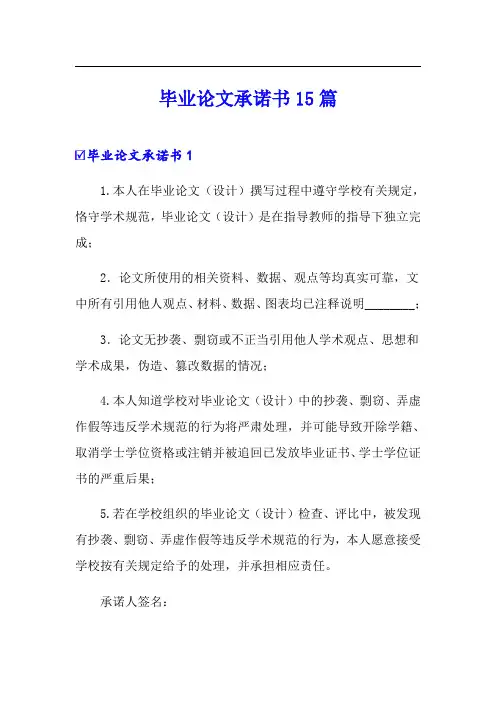 毕业论文承诺书15篇

☑毕业论文承诺书1

1.本人在毕业论文（设计）撰写过程中遵守学校有关规定，恪守学术规范，毕业论文（设计）是在指导教师的指导下独立完成；

2．论文所使用的相关资料、数据、观点等均真实可靠，文中所有引用他人观点、材料、数据、图表均已注释说明________；

3．论文无抄袭、剽窃或不正当引用他人学术观点、思想和学术成果，伪造、篡改数据的情况；

4.本人知道学校对毕业论文（设计）中的抄袭、剽窃、弄虚作假等违反学术规范的行为将严肃处理，并可能导致开除学籍、取消学士学位资格或注销并被追回已发放毕业证书、学士学位证书的严重后果；

5.若在学校组织的毕业论文（设计）检查、评比中，被发现有抄袭、剽窃、弄虚作假等违反学术规范的行为，本人愿意接受学校按有关规定给予的处理，并承担相应责任。

承诺人签名：